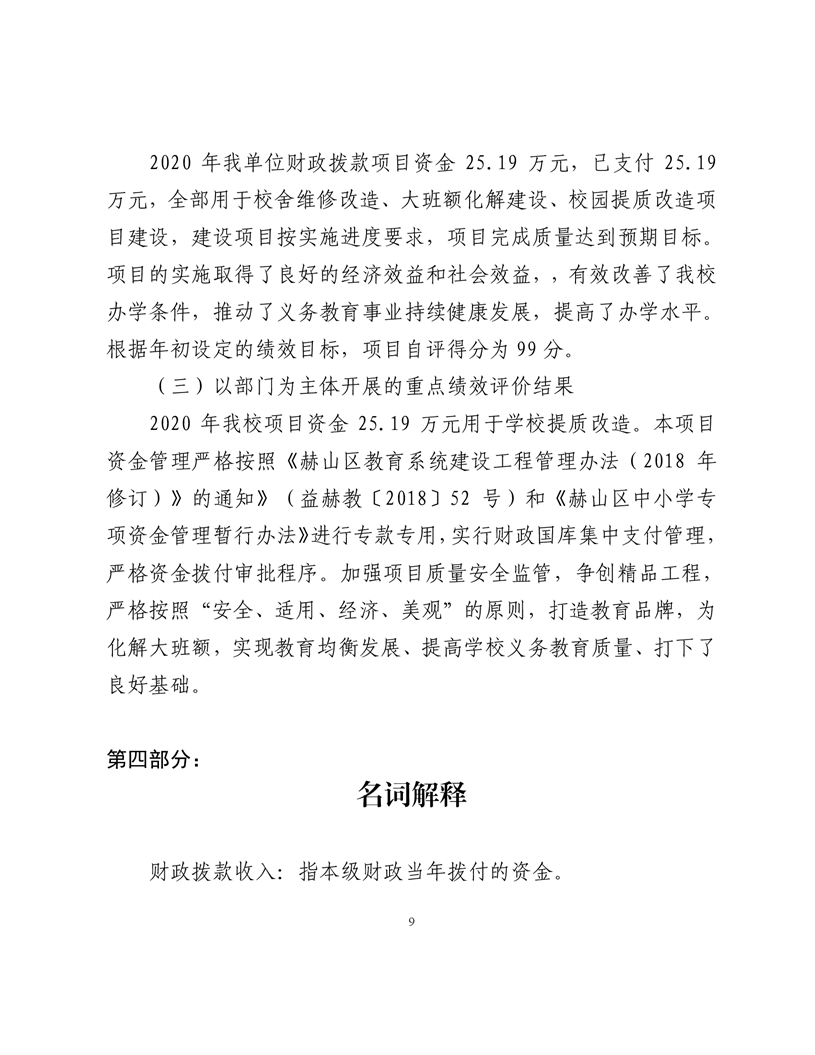 2020 年我单位财政拨款项目资金 25.19 万元，已支付 25.19 万元，全部用于校舍维修改造、大班额化解建设、校园提质改造项目建设，建设项目按实施进度要求，项目完成质量达到预期目标。项目的实施取得了良好的经济效益和社会效益，，有效改善了我校办学条件，推动了义务教育事业持续健康发展，提高了办学水平。根据年初设定的绩效目标，项目自评得分为 99 分。

（三）以部门为主体开展的重点绩效评价结果

2020 年我校项目资金 25.19 万元用于学校提质改造。本项目资金管理严格按照《赫山区教育系统建设工程管理办法（2018 年修订）》的通知》（益赫教〔2018〕52 号）和《赫山区中小学专项资金管理暂行办法》进行专款专用，实行财政国库集中支付管理，严格资金拨付审批程序。加强项目质量安全监管，争创精品工程，严格按照“安全、适用、经济、美观”的原则，打造教育品牌，为化解大班额，实现教育均衡发展、提高学校义务教育质量、打下了良好基础。

第四部分：

名词解释

财政拨款收入：指本级财政当年拨付的资金。

9